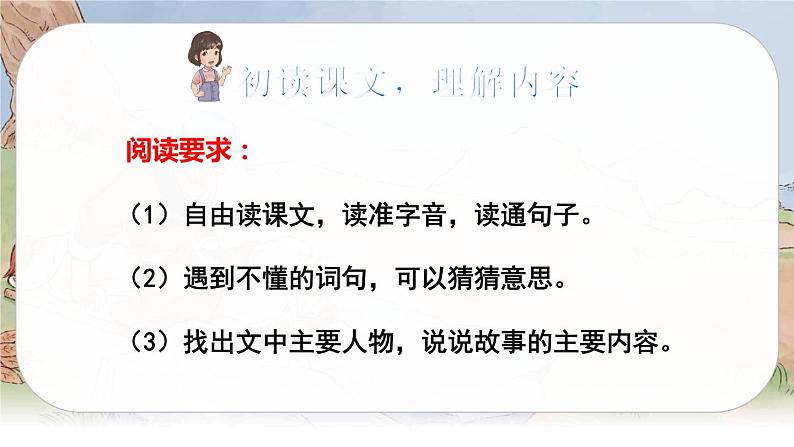 初读课文，理解内容

阅读要求：

（1）自由读课文，读准字音，读通句子。

（2）遇到不懂的词句，可以猜猜意思。

（3）找出文中主要人物，说说故事的主要内容。